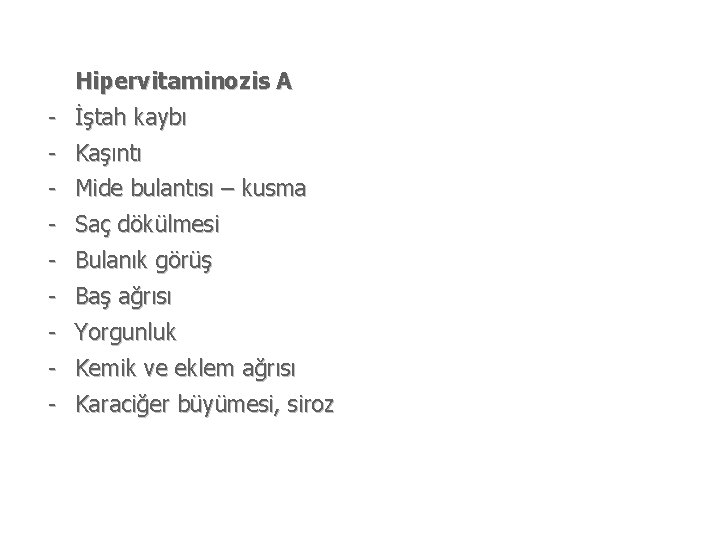 Hipervitaminozis A

- İştah kaybı
- Kaşıntı
- Mide bulantısı – kusma
- Saç dökülmesi
- Bulanık görüş
- Baş ağrısı
- Yorgunluk
- Kemik ve eklem ağrısı
- Karaciğer büyümesi, siroz